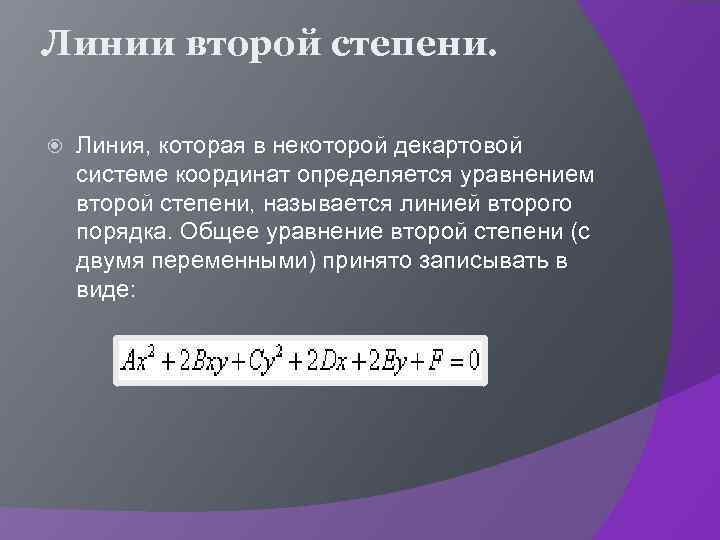 Линии второй степени.

Линия, которая в некоторой декартовой системе координат определяется уравнением второй степени, называется линией второго порядка. Общее уравнение второй степени (с двумя переменными) принято записывать в виде:

$Ax^2 + 2Bxy + Cy^2 + 2Dx + 2Ey + F = 0$